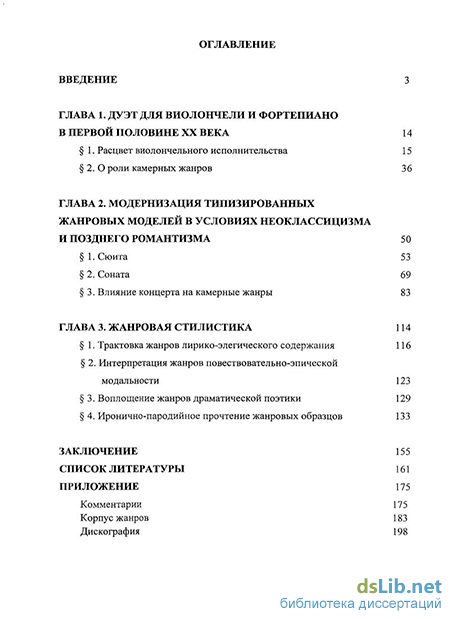 ОГЛАВЛЕНИЕ

ВВЕДЕНИЕ 3

ГЛАВА 1. ДУЭТ ДЛЯ ВИОЛОНЧЕЛИ И ФОРТЕПИАНО В ПЕРВОЙ ПОЛОВИНЕ XX ВЕКА 14

§ 1. Расцвет виолончельного исполнительства 15

§ 2. О роли камерных жанров 36

ГЛАВА 2. МОДЕРНИЗАЦИЯ ТИПИЗИРОВАННЫХ ЖАНРОВЫХ МОДЕЛЕЙ В УСЛОВИЯХ НЕОКЛАССИЦИЗМА И ПОЗДНЕГО РОМАНТИЗМА 50

§ 1. Сюита 53

§ 2. Соната 69

§ 3. Влияние концерта на камерные жанры 83

ГЛАВА 3. ЖАНРОВАЯ СТИЛИСТИКА 114

§ 1. Трактовка жанров лирико-элегического содержания 116

§ 2. Интерпретация жанров повествовательно-эпической модальности 123

§ 3. Воплощение жанров драматической поэтики 129

§ 4. Иронично-пародийное прочтение жанровых образцов 133

ЗАКЛЮЧЕНИЕ 155

СПИСОК ЛИТЕРАТУРЫ 161

ПРИЛОЖЕНИЕ 175

Комментарии 175

Корпус жанров 183

Дискография 198

dsLib.net
библиотека диссертаций